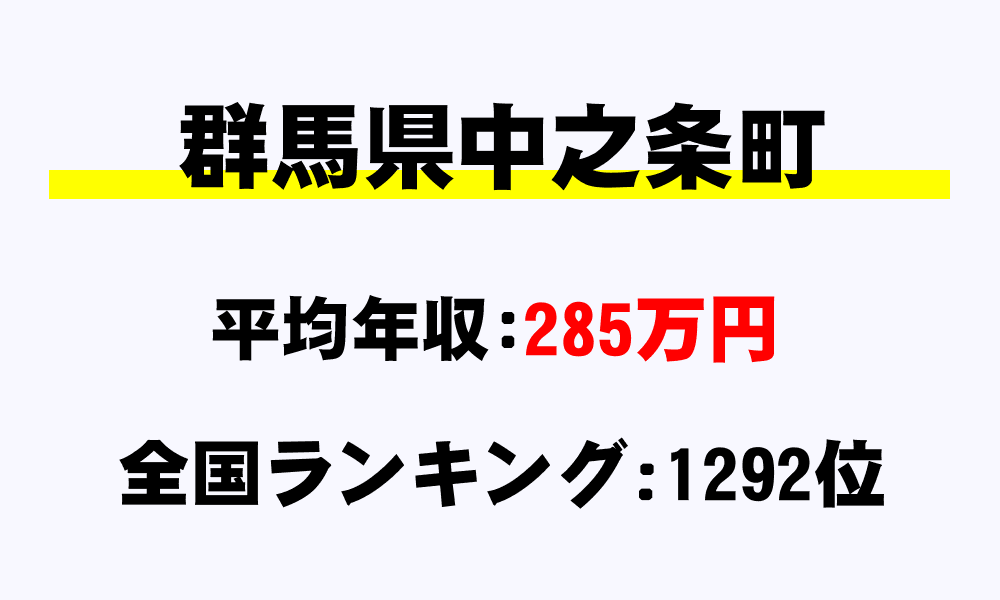 群馬県中之条町

平均年収：285万円

全国ランキング：1292位